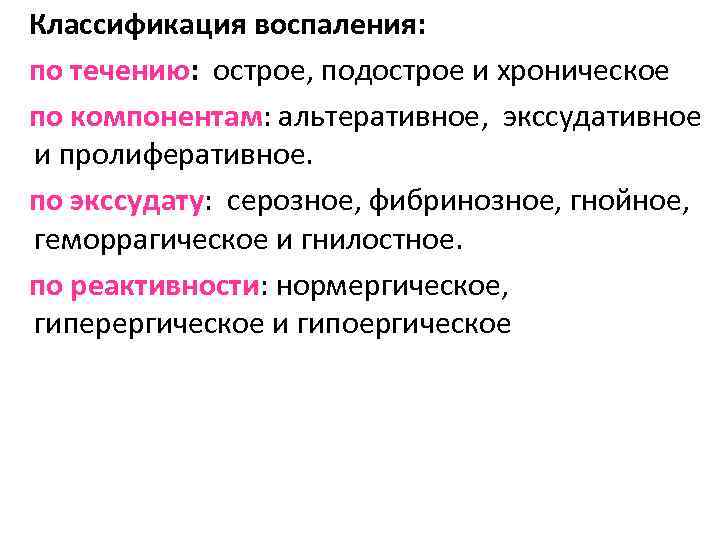 Классификация воспаления:

по течению: острое, подострое и хроническое

по компонентам: альтеративное, экссудативное и пролиферативное.

по экссудату: серозное, фибринозное, гнойное, геморрагическое и гнилостное.

по реактивности: нормергическое, гиперергическое и гипоергическое